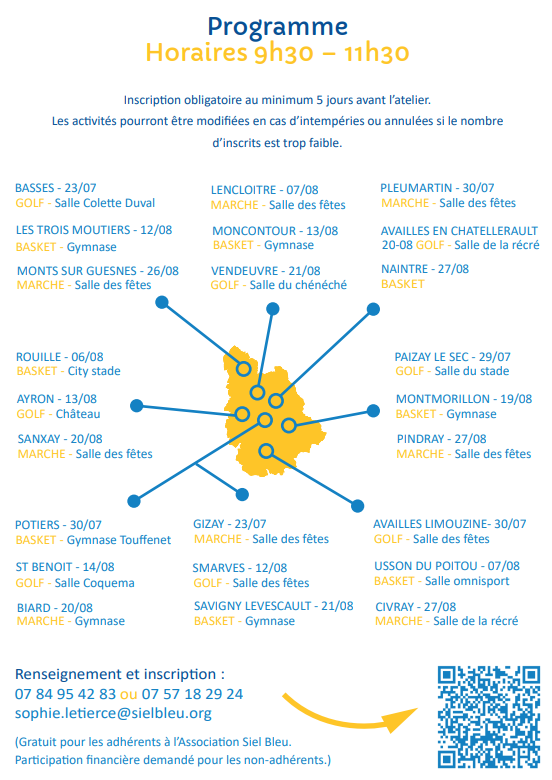 Programme
Horaires 9h30 – 11h30

Inscription obligatoire au minimum 5 jours avant l'atelier.
Les activités pourront être modifiées en cas d'intempéries ou annulées si le nombre d'inscrits est trop faible.

BASSES - 23/07
GOLF - Salle Colette Duval

LES TROIS MOUTIERS - 12/08
BASKET - Gymnase

MONTS SUR GUESNES - 26/08
MARCHE - Salle des fêtes

LENCLOITRE - 07/08
MARCHE - Salle des fêtes

MONCONTOUR - 13/08
BASKET - Gymnase

VENDEUVRE - 21/08
GOLF - Salle du chénéché

PLEUMARTIN - 30/07
MARCHE - Salle des fêtes

AVAILLES EN CHATELLERAULT
20-08 GOLF - Salle de la récré

NAINTRE - 27/08
BASKET

ROUILLE - 06/08
BASKET - City stade

AYRON - 13/08
GOLF - Château

SANXAY - 20/08
MARCHE - Salle des fêtes

PAIZAY LE SEC - 29/07
GOLF - Salle du stade

MONTMORILLON - 19/08
BASKET - Gymnase

PINDRAY - 27/08
MARCHE - Salle des fêtes

POTIERS - 30/07
BASKET - Gymnase Touffenet

ST BENOIT - 14/08
GOLF - Salle Coquema

BIARD - 20/08
MARCHE - Gymnase

GIZAY - 23/07
MARCHE - Salle des fêtes

SMARVES - 12/08
GOLF - Salle des fêtes

SAVIGNY LEVESCAULT - 21/08
BASKET - Gymnase

AVAILLES LIMOUZINE- 30/07
GOLF - Salle des fêtes

USSON DU POITOU - 07/08
BASKET - Salle omnisport

CIVRAY - 27/08
MARCHE - Salle de la récré

Renseignement et inscription :
07 84 95 42 83 ou 07 57 18 29 24
sophie.letierce@sielbleu.org

(Gratuit pour les adhérents à l'Association Siel Bleu.
Participation financière demandé pour les non-adhérents.)